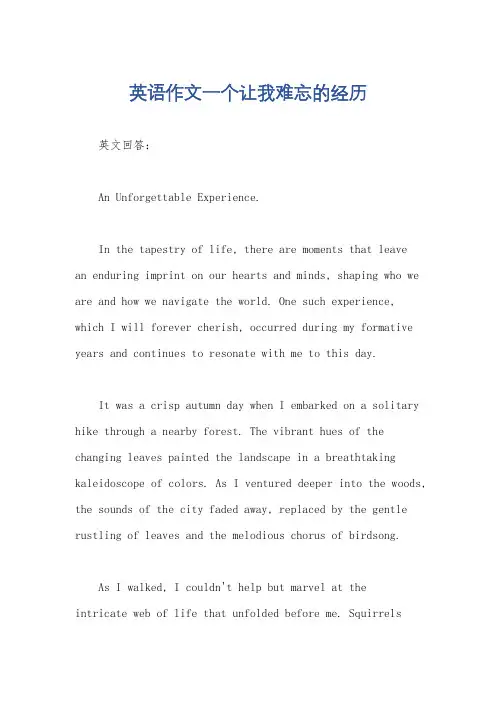 英语作文一个让我难忘的经历

英文回答：

An Unforgettable Experience.

In the tapestry of life, there are moments that leave an enduring imprint on our hearts and minds, shaping who we are and how we navigate the world. One such experience, which I will forever cherish, occurred during my formative years and continues to resonate with me to this day.

It was a crisp autumn day when I embarked on a solitary hike through a nearby forest. The vibrant hues of the changing leaves painted the landscape in a breathtaking kaleidoscope of colors. As I ventured deeper into the woods, the sounds of the city faded away, replaced by the gentle rustling of leaves and the melodious chorus of birdsong.

As I walked, I couldn't help but marvel at the intricate web of life that unfolded before me. Squirrels